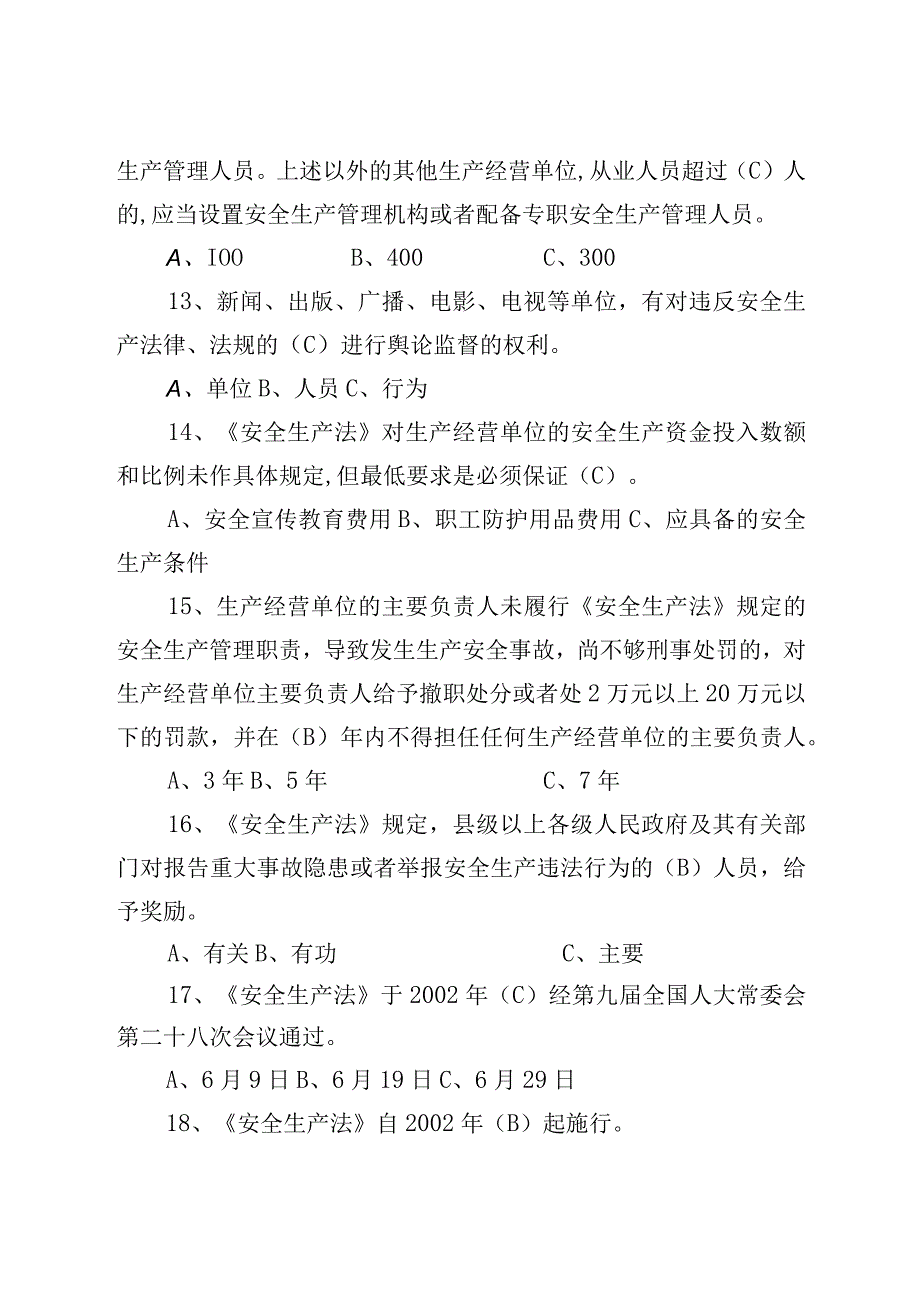 生产管理人员。上述以外的其他生产经营单位,从业人员超过（C）人的,应当设置安全生产管理机构或者配备专职安全生产管理人员。

A、IOO　　B、400　　C、300

13、新闻、出版、广播、电影、电视等单位，有对违反安全生产法律、法规的（C）进行舆论监督的权利。

A、单位 B、人员 C、行为

14、《安全生产法》对生产经营单位的安全生产资金投入数额和比例未作具体规定,但最低要求是必须保证（C）。

A、安全宣传教育费用 B、职工防护用品费用 C、应具备的安全生产条件

15、生产经营单位的主要负责人未履行《安全生产法》规定的安全生产管理职责，导致发生生产安全事故，尚不够刑事处罚的，对生产经营单位主要负责人给予撤职处分或者处 2 万元以上 20 万元以下的罚款，并在（B）年内不得担任任何生产经营单位的主要负责人。

A、3 年 B、5 年　　C、7 年

16、《安全生产法》规定，县级以上各级人民政府及其有关部门对报告重大事故隐患或者举报安全生产违法行为的（B）人员，给予奖励。

A、有关 B、有功　　C、主要

17、《安全生产法》于 2002 年（C）经第九届全国人大常委会第二十八次会议通过。

A、6 月 9 日 B、6 月 19 日 C、6 月 29 日

18、《安全生产法》自 2002 年（B）起施行。